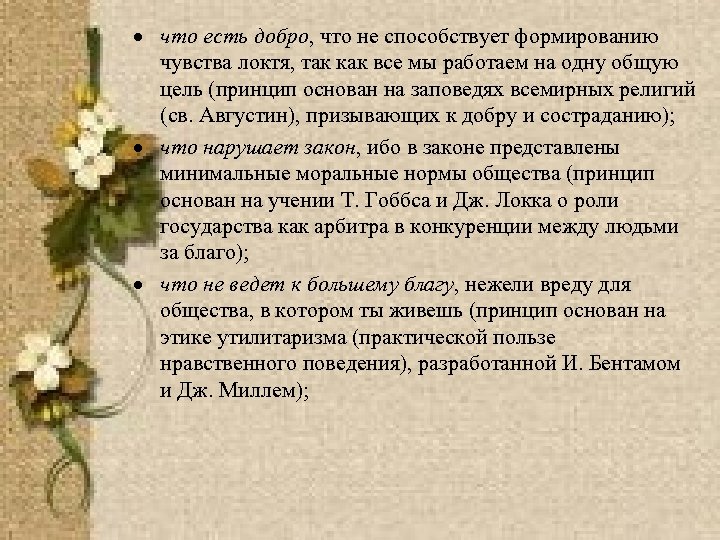 • что есть добро, что не способствует формированию чувства локтя, так как все мы работаем на одну общую цель (принцип основан на заповедях всемирных религий (св. Августин), призывающих к добру и состраданию);

• что нарушает закон, ибо в законе представлены минимальные моральные нормы общества (принцип основан на учении Т. Гоббса и Дж. Локка о роли государства как арбитра в конкуренции между людьми за благо);

• что не ведет к большему благу, нежели вреду для общества, в котором ты живешь (принцип основан на этике утилитаризма (практической пользе нравственного поведения), разработанной И. Бентамом и Дж. Миллем);